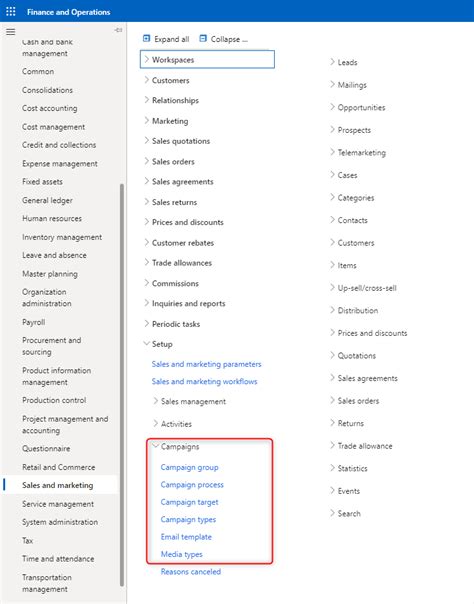 Finance and Operations

Cash and bank management
Common
Consolidations
Cost accounting
Cost management
Credit and collections
Expense management
Fixed assets
General ledger
Human resources
Inventory management
Leave and absence
Master planning
Organization administration
Payroll
Procurement and sourcing
Product information management
Production control
Project management and accounting
Questionnaire
Retail and Commerce
Sales and marketing
Service management
System administration
Tax
Time and attendance
Transportation management

Expand all
Collapse ...

Workspaces
Customers
Relationships
Marketing
Sales quotations
Sales orders
Sales agreements
Sales returns
Prices and discounts
Customer rebates
Trade allowances
Commissions
Inquiries and reports
Periodic tasks
Setup
Sales and marketing parameters
Sales and marketing workflows
Sales management
Activities
Campaigns
Campaign group
Campaign process
Campaign target
Campaign types
Email template
Media types
Reasons canceled

Leads
Mailings
Opportunities
Prospects
Telemarketing
Cases
Categories
Contacts
Customers
Items
Up-sell/cross-sell
Distribution
Prices and discounts
Quotations
Sales agreements
Sales orders
Returns
Trade allowance
Statistics
Events
Search